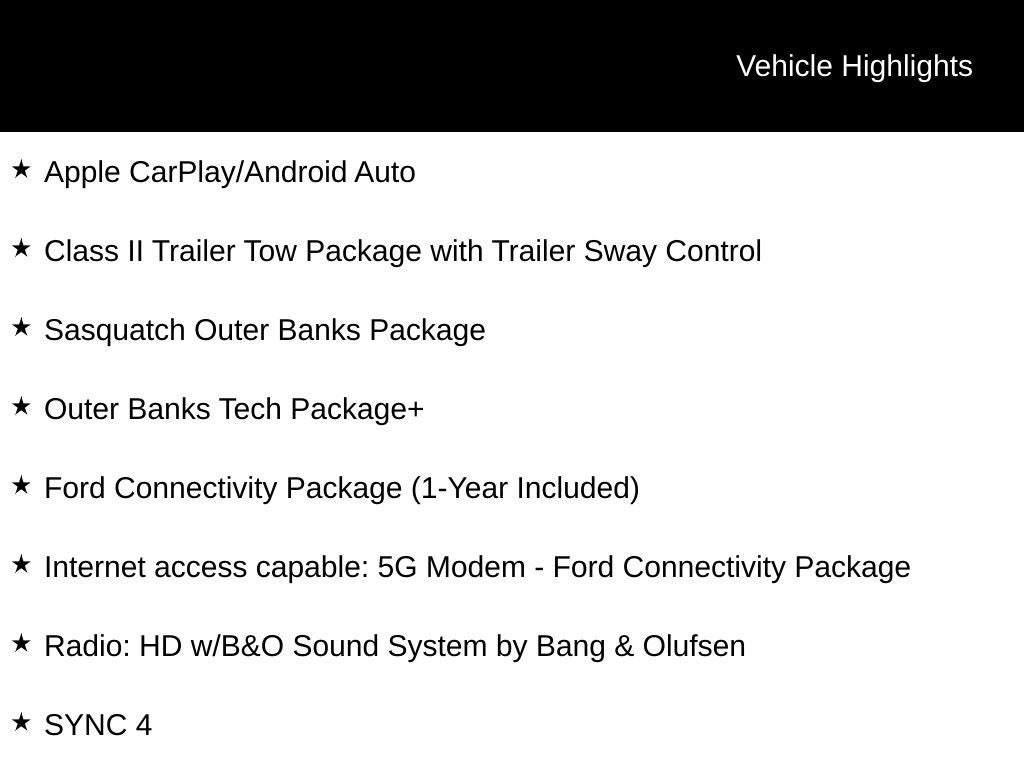 Vehicle Highlights

★ Apple CarPlay/Android Auto

★ Class II Trailer Tow Package with Trailer Sway Control

★ Sasquatch Outer Banks Package

★ Outer Banks Tech Package+

★ Ford Connectivity Package (1-Year Included)

★ Internet access capable: 5G Modem - Ford Connectivity Package

★ Radio: HD w/B&O Sound System by Bang & Olufsen

★ SYNC 4